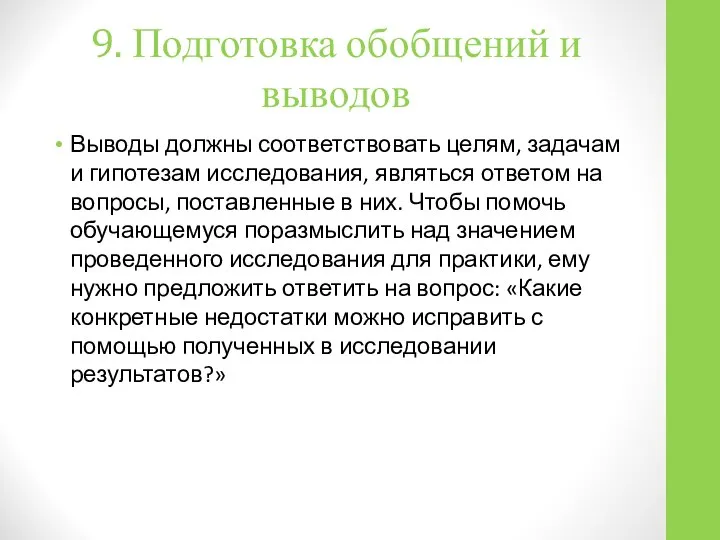 9. Подготовка обобщений и выводов

• Выводы должны соответствовать целям, задачам и гипотезам исследования, являться ответом на вопросы, поставленные в них. Чтобы помочь обучающемуся поразмыслить над значением проведенного исследования для практики, ему нужно предложить ответить на вопрос: «Какие конкретные недостатки можно исправить с помощью полученных в исследовании результатов?»